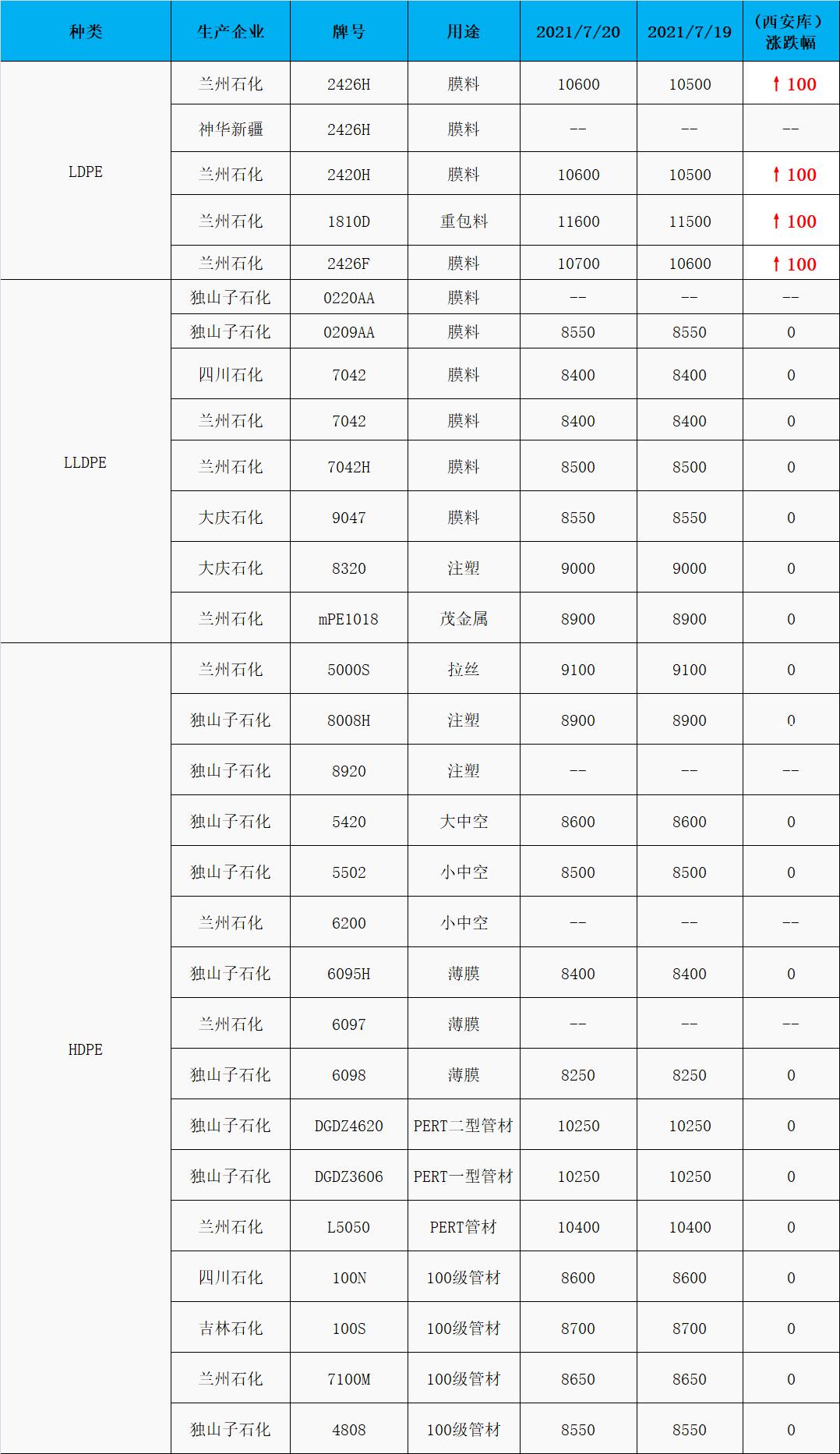 | 种类 | 生产企业 | 牌号 | 用途 | 2021/7/20 | 2021/7/19 | （西安库）涨跌幅 |
|---|---|---|---|---|---|---|
| LDPE | 兰州石化 | 2426H | 膜料 | 10600 | 10500 | ↑100 |
| | 神华新疆 | 2426H | 膜料 | -- | -- | -- |
| | 兰州石化 | 2420H | 膜料 | 10600 | 10500 | ↑100 |
| | 兰州石化 | 1810D | 重包料 | 11600 | 11500 | ↑100 |
| | 兰州石化 | 2426F | 膜料 | 10700 | 10600 | ↑100 |
| LLDPE | 独山子石化 | 0220AA | 膜料 | -- | -- | -- |
| | 独山子石化 | 0209AA | 膜料 | 8550 | 8550 | 0 |
| | 四川石化 | 7042 | 膜料 | 8400 | 8400 | 0 |
| | 兰州石化 | 7042 | 膜料 | 8400 | 8400 | 0 |
| | 兰州石化 | 7042H | 膜料 | 8500 | 8500 | 0 |
| | 大庆石化 | 9047 | 膜料 | 8550 | 8550 | 0 |
| | 大庆石化 | 8320 | 注塑 | 9000 | 9000 | 0 |
| | 兰州石化 | mPE1018 | 茂金属 | 8900 | 8900 | 0 |
| HDPE | 兰州石化 | 5000S | 拉丝 | 9100 | 9100 | 0 |
| | 独山子石化 | 8008H | 注塑 | 8900 | 8900 | 0 |
| | 独山子石化 | 8920 | 注塑 | -- | -- | -- |
| | 独山子石化 | 5420 | 大中空 | 8600 | 8600 | 0 |
| | 独山子石化 | 5502 | 小中空 | 8500 | 8500 | 0 |
| | 兰州石化 | 6200 | 小中空 | -- | -- | -- |
| | 独山子石化 | 6095H | 薄膜 | 8400 | 8400 | 0 |
| | 兰州石化 | 6097 | 薄膜 | -- | -- | -- |
| | 独山子石化 | 6098 | 薄膜 | 8250 | 8250 | 0 |
| | 独山子石化 | DGDZ4620 | PERT二型管材 | 10250 | 10250 | 0 |
| | 独山子石化 | DGDZ3606 | PERT一型管材 | 10250 | 10250 | 0 |
| | 兰州石化 | L5050 | PERT管材 | 10400 | 10400 | 0 |
| | 四川石化 | 100N | 100级管材 | 8600 | 8600 | 0 |
| | 吉林石化 | 100S | 100级管材 | 8700 | 8700 | 0 |
| | 兰州石化 | 7100M | 100级管材 | 8650 | 8650 | 0 |
| | 独山子石化 | 4808 | 100级管材 | 8550 | 8550 | 0 |